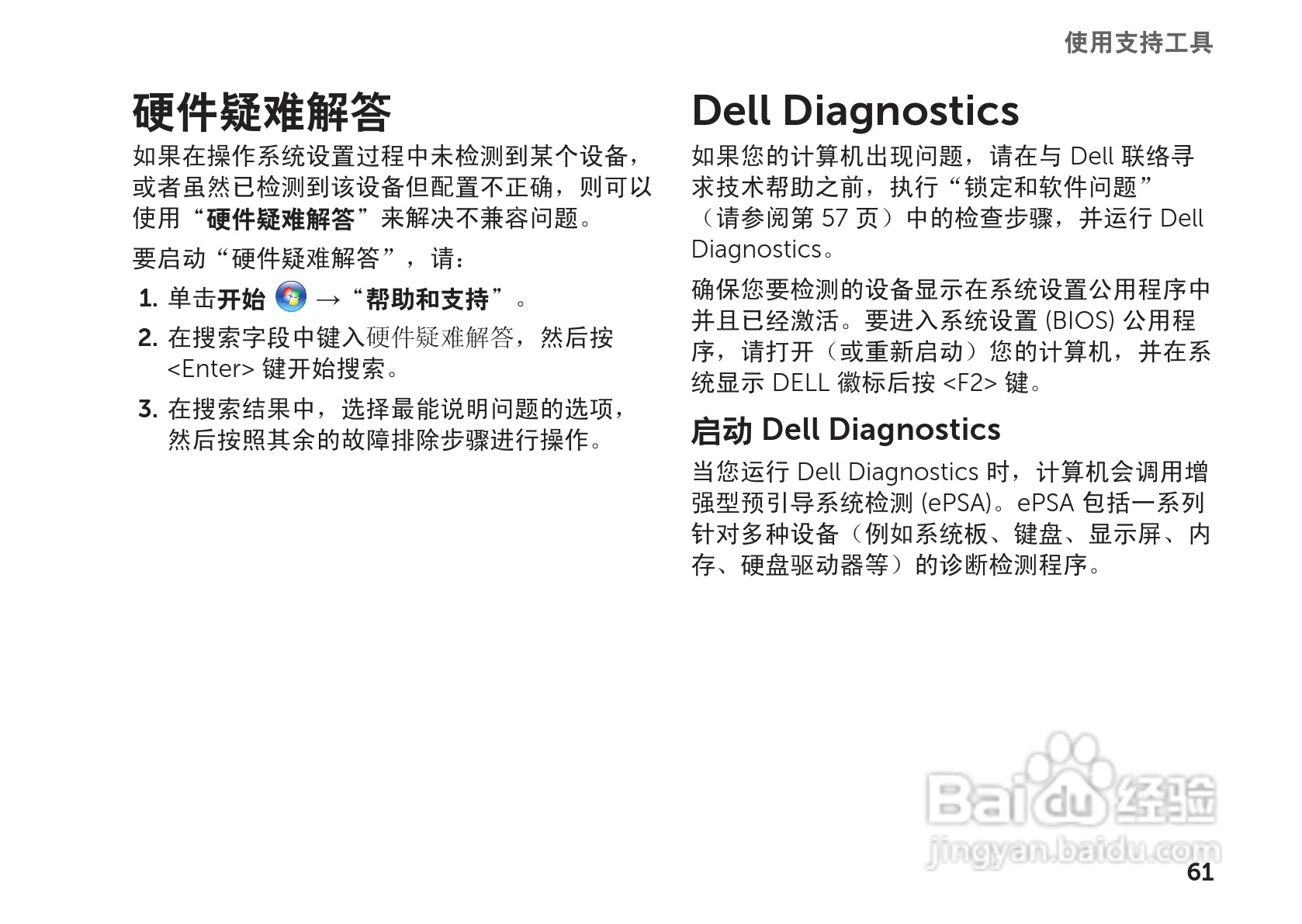 使用支持工具

硬件疑难解答

如果在操作系统设置过程中未检测到某个设备，或者虽然已检测到该设备但配置不正确，则可以使用“硬件疑难解答”来解决不兼容问题。

要启动“硬件疑难解答”，请：

1. 单击开始 →“帮助和支持”。

2. 在搜索字段中键入硬件疑难解答，然后按<Enter>键开始搜索。

3. 在搜索结果中，选择最能说明问题的选项，然后按照其余的故障排除步骤进行操作。

Dell Diagnostics

如果您的计算机出现问题，请在与Dell联络寻求技术帮助之前，执行“锁定和软件问题”（请参阅第57页）中的检查步骤，并运行Dell Diagnostics。

确保您要检测的设备显示在系统设置公用程序中并且已经激活。要进入系统设置(BIOS)公用程序，请打开（或重新启动）您的计算机，并在系统显示DELL徽标后按<F2>键。

启动Dell Diagnostics

当您运行Dell Diagnostics时，计算机会调用增强型预引导系统检测(ePSA)。ePSA包括一系列针对多种设备（例如系统板、键盘、显示屏、内存、硬盘驱动器等）的诊断检测程序。

61

Baidu经验
jingyan.baidu.com